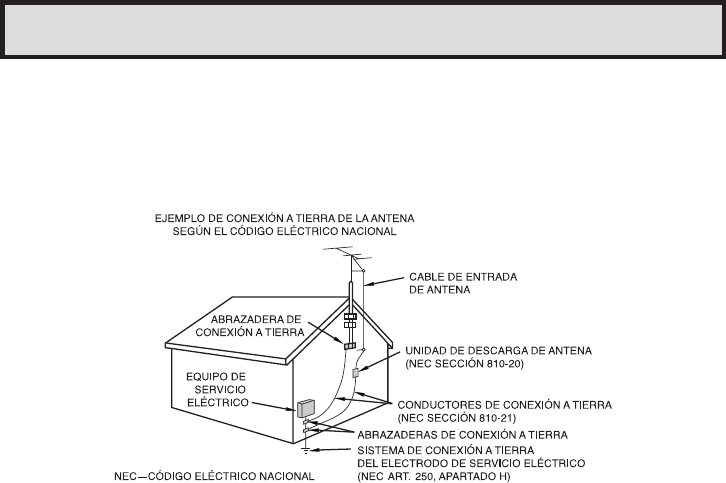 EJEMPLO DE CONEXIÓN A TIERRA DE LA ANTENA SEGÚN EL CÓDIGO ELÉCTRICO NACIONAL

CABLE DE ENTRADA DE ANTENA

ABRAZADERA DE CONEXIÓN A TIERRA

UNIDAD DE DESCARGA DE ANTENA (NEC SECCIÓN 810-20)

EQUIPO DE SERVICIO ELÉCTRICO

CONDUCTORES DE CONEXIÓN A TIERRA (NEC SECCIÓN 810-21)

ABRAZADERAS DE CONEXIÓN A TIERRA

SISTEMA DE CONEXIÓN A TIERRA DEL ELECTRODO DE SERVICIO ELÉCTRICO (NEC ART. 250, APARTADO H)

NEC—CÓDIGO ELÉCTRICO NACIONAL